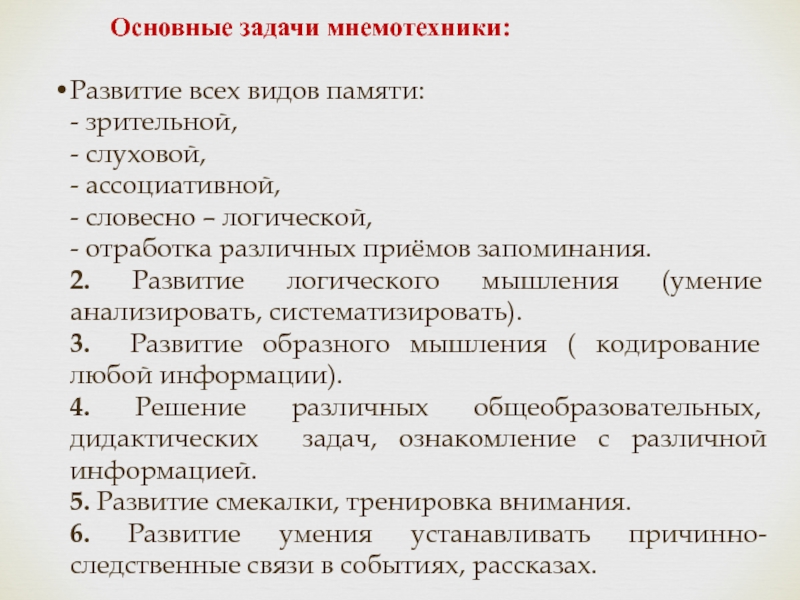 Основные задачи мнемотехники:

•Развитие всех видов памяти:
- зрительной,
- слуховой,
- ассоциативной,
- словесно – логической,
- отработка различных приёмов запоминания.
2. Развитие логического мышления (умение анализировать, систематизировать).
3. Развитие образного мышления ( кодирование любой информации).
4. Решение различных общеобразовательных, дидактических задач, ознакомление с различной информацией.
5. Развитие смекалки, тренировка внимания.
6. Развитие умения устанавливать причинно-следственные связи в событиях, рассказах.